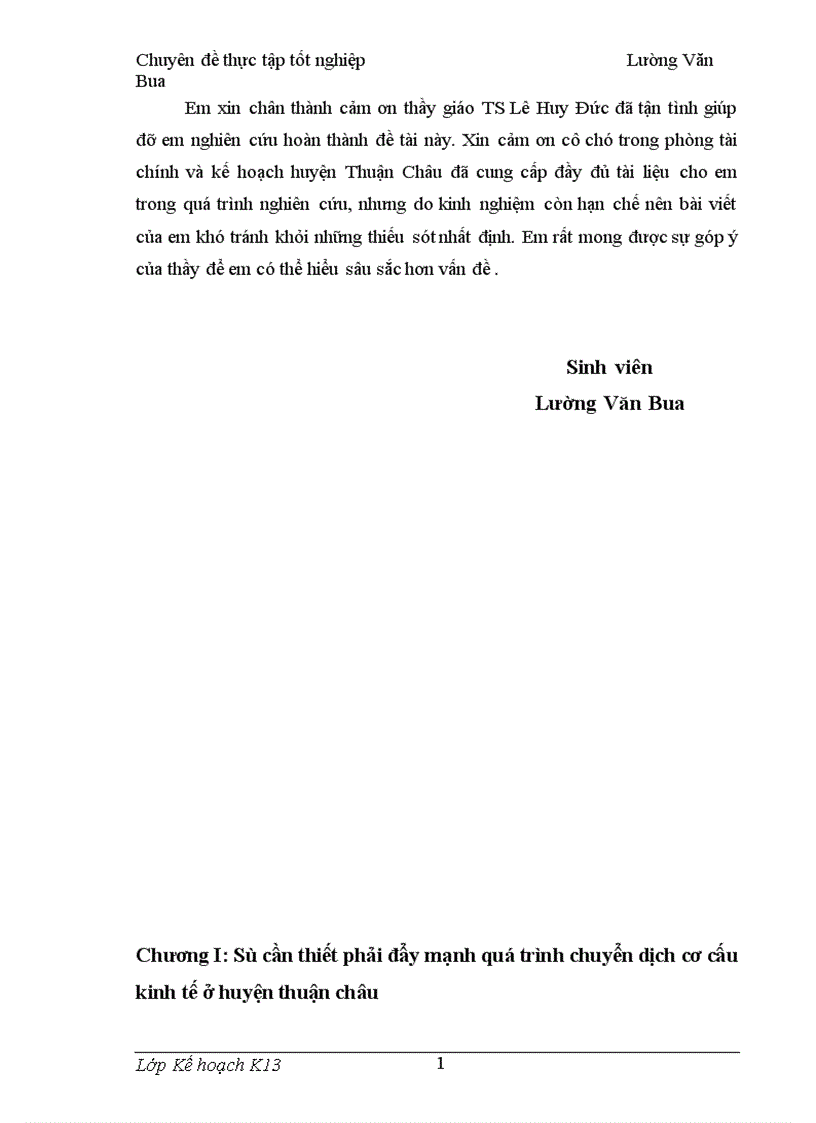 Chuyên đề thực tập tốt nghiệp Lường Văn Bua

Em xin chân thành cảm ơn thầy giáo TS Lê Huy Đức đã tận tình giúp đỡ em nghiên cứu hoàn thành đề tài này. Xin cảm ơn cô chó trong phòng tài chính và kế hoạch huyện Thuận Châu đã cung cấp đầy đủ tài liệu cho em trong quá trình nghiên cứu, nhưng do kinh nghiệm còn hạn chế nên bài viết của em khó tránh khỏi những thiếu sót nhất định. Em rất mong được sự góp ý của thầy để em có thể hiểu sâu sắc hơn vấn đề .

Sinh viên
Lường Văn Bua

Chương I: Sù cần thiết phải đẩy mạnh quá trình chuyển dịch cơ cấu kinh tế ở huyện thuận châu

Lớp Kế hoạch K13 1